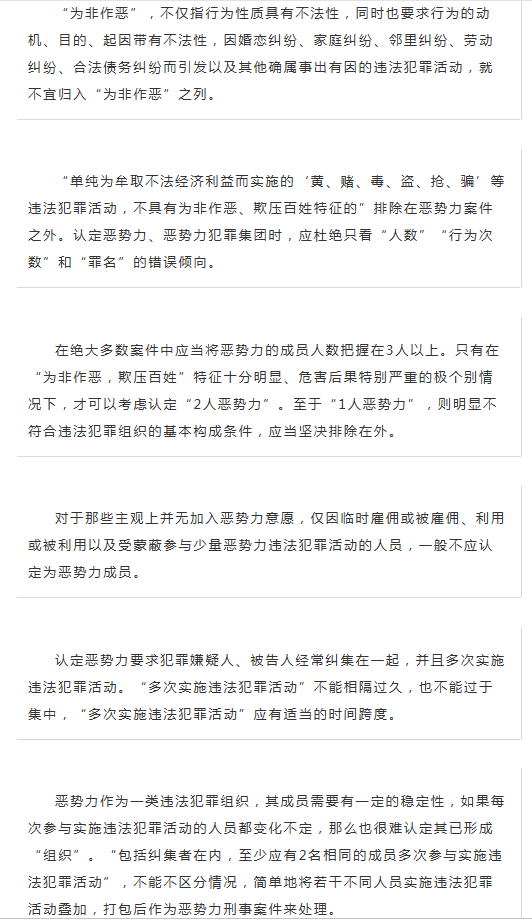 “为非作恶”，不仅指行为性质具有不法性，同时也要求行为的动机、目的、起因带有不法性，因婚恋纠纷、家庭纠纷、邻里纠纷、劳动纠纷、合法债务纠纷而引发以及其他确属事出有因的违法犯罪活动，就不宜归入“为非作恶”之列。

“单纯为牟取不法经济利益而实施的‘黄、赌、毒、盗、抢、骗’等违法犯罪活动，不具有为非作恶、欺压百姓特征的”排除在恶势力案件之外。认定恶势力、恶势力犯罪集团时，应杜绝只看“人数”“行为次数”和“罪名”的错误倾向。

在绝大多数案件中应当将恶势力的成员人数把握在3人以上。只有在“为非作恶，欺压百姓”特征十分明显、危害后果特别严重的极个别情况下，才可以考虑认定“2人恶势力”。至于“1人恶势力”，则明显不符合违法犯罪组织的基本构成条件，应当坚决排除在外。

对于那些主观上并无加入恶势力意愿，仅因临时雇佣或被雇佣、利用或被利用以及受蒙蔽参与少量恶势力违法犯罪活动的人员，一般不应认定为恶势力成员。

认定恶势力要求犯罪嫌疑人、被告人经常纠集在一起，并且多次实施违法犯罪活动。“多次实施违法犯罪活动”不能相隔过久，也不能过于集中，“多次实施违法犯罪活动”应有适当的时间跨度。

恶势力作为一类违法犯罪组织，其成员需要有一定的稳定性，如果每次参与实施违法犯罪活动的人员都变化不定，那么也很难认定其已形成“组织”。“包括纠集者在内，至少应有2名相同的成员多次参与实施违法犯罪活动”，不能不区分情况，简单地将若干不同人员实施违法犯罪活动叠加，打包后作为恶势力刑事案件来处理。